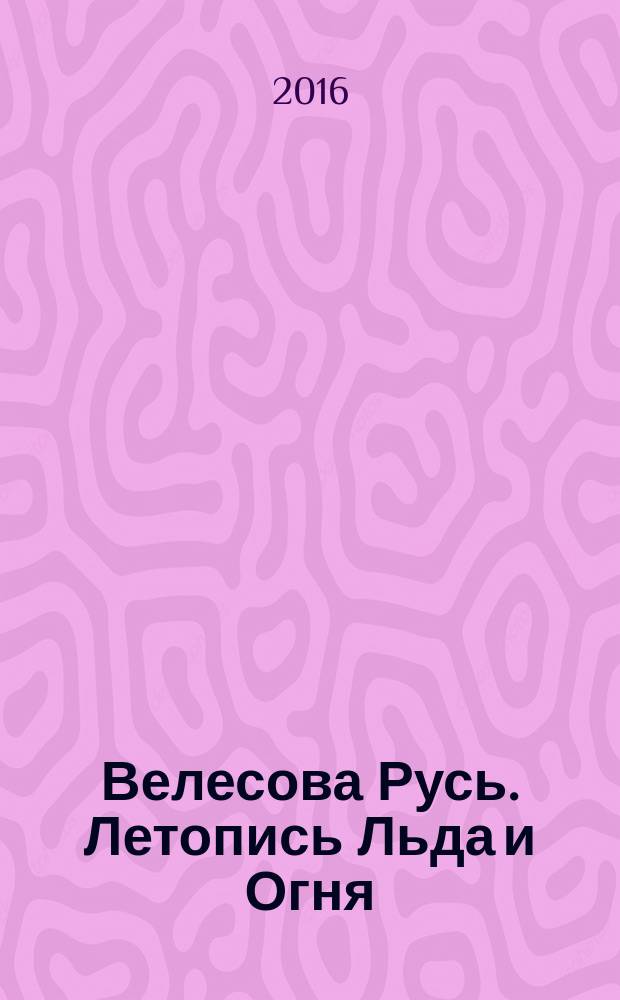 2016

Велесова Русь. Летопись Льда и Огня